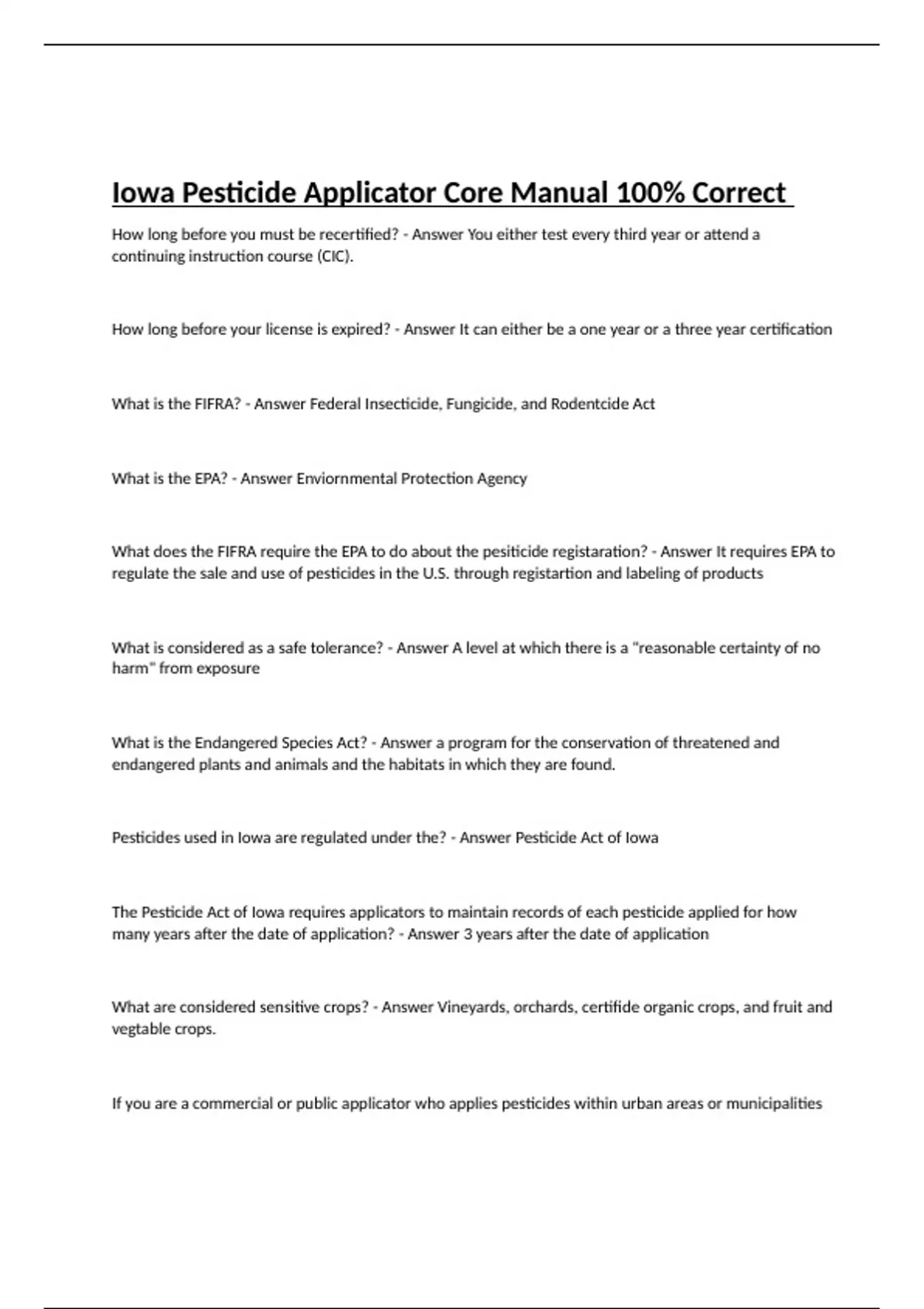 Iowa Pesticide Applicator Core Manual 100% Correct

How long before you must be recertified? - Answer You either test every third year or attend a continuing instruction course (CIC).

How long before your license is expired? - Answer It can either be a one year or a three year certification

What is the FIFRA? - Answer Federal Insecticide, Fungicide, and Rodentcide Act

What is the EPA? - Answer Enviornmental Protection Agency

What does the FIFRA require the EPA to do about the pesiticide registaration? - Answer It requires EPA to regulate the sale and use of pesticides in the U.S. through registartion and labeling of products

What is considered as a safe tolerance? - Answer A level at which there is a "reasonable certainty of no harm" from exposure

What is the Endangered Species Act? - Answer a program for the conservation of threatened and endangered plants and animals and the habitats in which they are found.

Pesticides used in Iowa are regulated under the? - Answer Pesticide Act of Iowa

The Pesticide Act of Iowa requires applicators to maintain records of each pesticide applied for how many years after the date of application? - Answer 3 years after the date of application

What are considered sensitive crops? - Answer Vineyards, orchards, certifide organic crops, and fruit and vegtable crops.

If you are a commercial or public applicator who applies pesticides within urban areas or municipalities